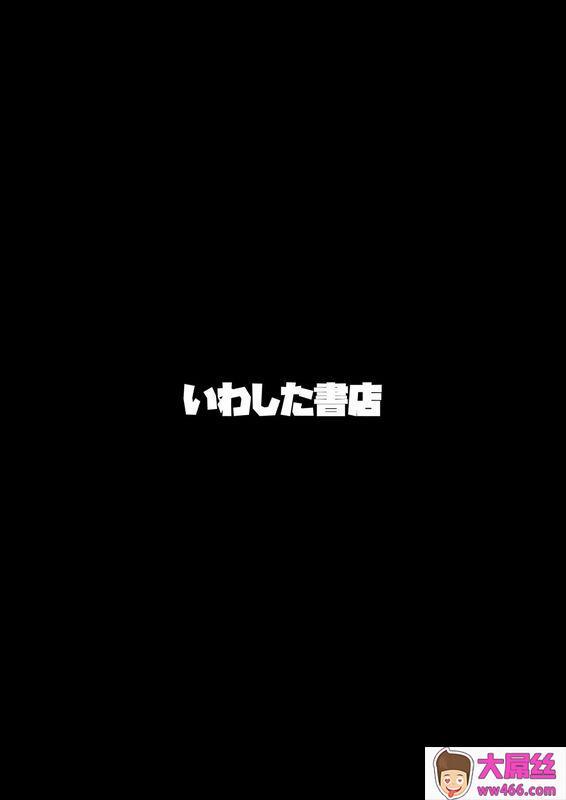 いわした書店

大屌丝
ww466.com